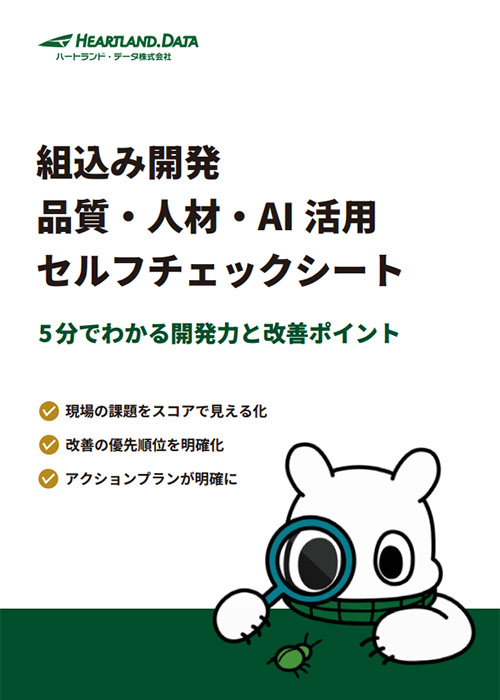 HEARTLAND.DATA
ハートランド・データ株式会社

組込み開発
品質・人材・AI 活用
セルフチェックシート

5分でわかる開発力と改善ポイント

現場の課題をスコアで見える化
改善の優先順位を明確化
アクションプランが明確に